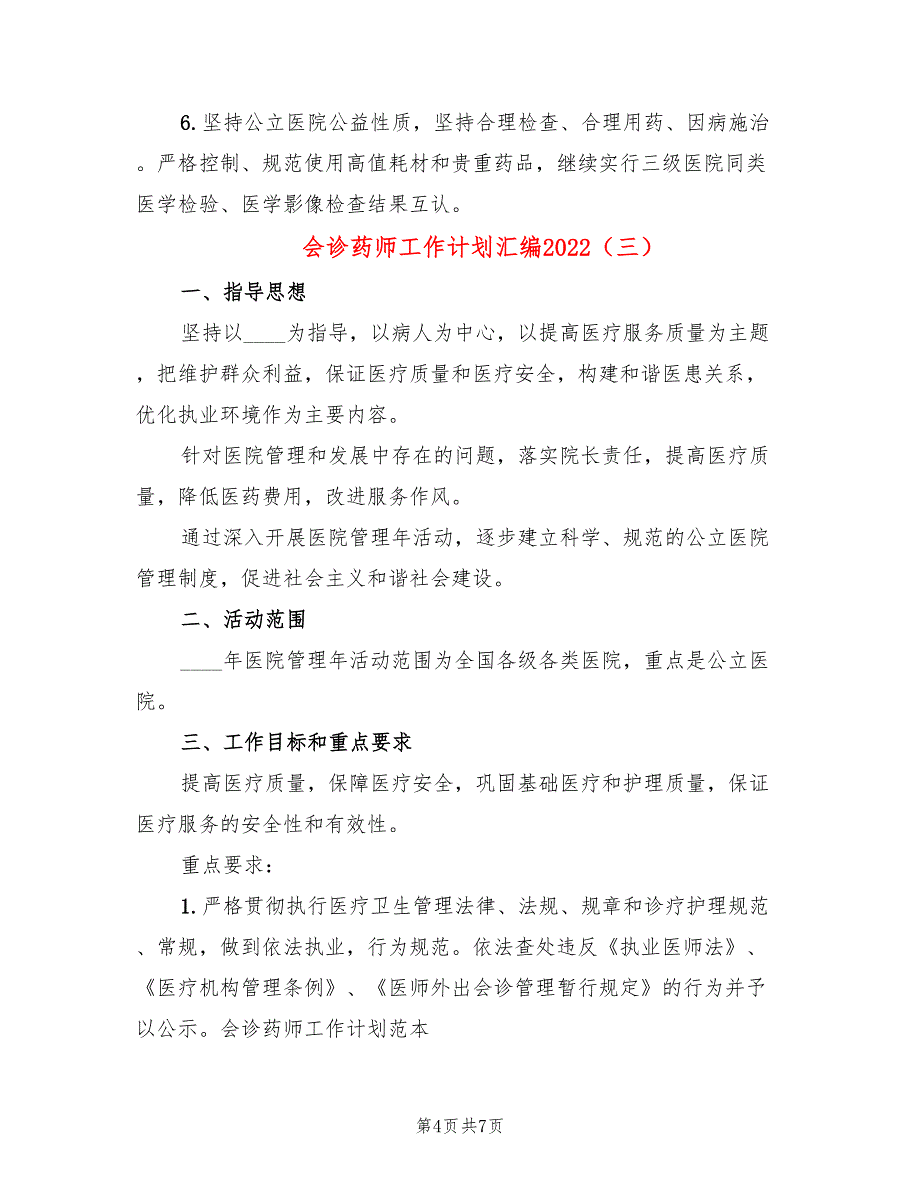 6.坚持公立医院公益性质，坚持合理检查、合理用药、因病施治。严格控制、规范使用高值耗材和贵重药品，继续实行三级医院同类医学检验、医学影像检查结果互认。

会诊药师工作计划汇编2022（三）

一、指导思想

坚持以____为指导，以病人为中心，以提高医疗服务质量为主题，把维护群众利益，保证医疗质量和医疗安全，构建和谐医患关系，优化执业环境作为主要内容。

针对医院管理和发展中存在的问题，落实院长责任，提高医疗质量，降低医药费用，改进服务作风。

通过深入开展医院管理年活动，逐步建立科学、规范的公立医院管理制度，促进社会主义和谐社会建设。

二、活动范围

____年医院管理年活动范围为全国各级各类医院，重点是公立医院。

三、工作目标和重点要求

提高医疗质量，保障医疗安全，巩固基础医疗和护理质量，保证医疗服务的安全性和有效性。

重点要求：

1.严格贯彻执行医疗卫生管理法律、法规、规章和诊疗护理规范、常规，做到依法执业，行为规范。依法查处违反《执业医师法》、《医疗机构管理条例》、《医师外出会诊管理暂行规定》的行为并予以公示。会诊药师工作计划范本

第4页 共7页